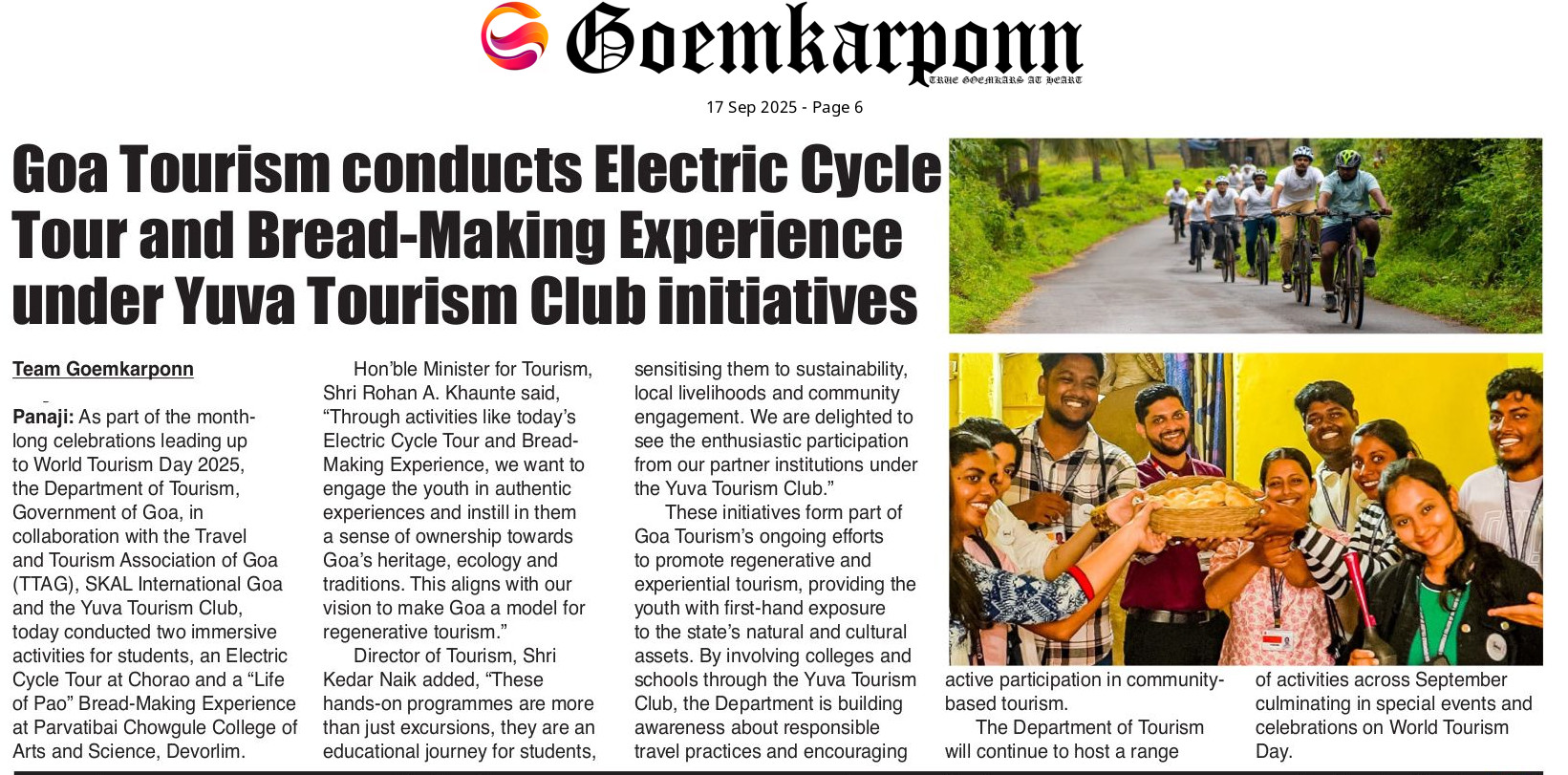 Goemkarponn
TRUE GOEMKARS AT HEART

17 Sep 2025 - Page 6

Goa Tourism conducts Electric Cycle Tour and Bread-Making Experience under Yuva Tourism Club initiatives

Team Goemkarponn

Panaji: As part of the month-long celebrations leading up to World Tourism Day 2025, the Department of Tourism, Government of Goa, in collaboration with the Travel and Tourism Association of Goa (TTAG), SKAL International Goa and the Yuva Tourism Club, today conducted two immersive activities for students, an Electric Cycle Tour at Chorao and a "Life of Pao" Bread-Making Experience at Parvatibai Chowgule College of Arts and Science, Devorlim.

Hon'ble Minister for Tourism, Shri Rohan A. Khaunte said, "Through activities like today's Electric Cycle Tour and Bread-Making Experience, we want to engage the youth in authentic experiences and instill in them a sense of ownership towards Goa's heritage, ecology and traditions. This aligns with our vision to make Goa a model for regenerative tourism."

Director of Tourism, Shri Kedar Naik added, "These hands-on programmes are more than just excursions, they are an educational journey for students, sensitising them to sustainability, local livelihoods and community engagement. We are delighted to see the enthusiastic participation from our partner institutions under the Yuva Tourism Club."

These initiatives form part of Goa Tourism's ongoing efforts to promote regenerative and experiential tourism, providing the youth with first-hand exposure to the state's natural and cultural assets. By involving colleges and schools through the Yuva Tourism Club, the Department is building awareness about responsible travel practices and encouraging active participation in community-based tourism.

The Department of Tourism will continue to host a range of activities across September culminating in special events and celebrations on World Tourism Day.